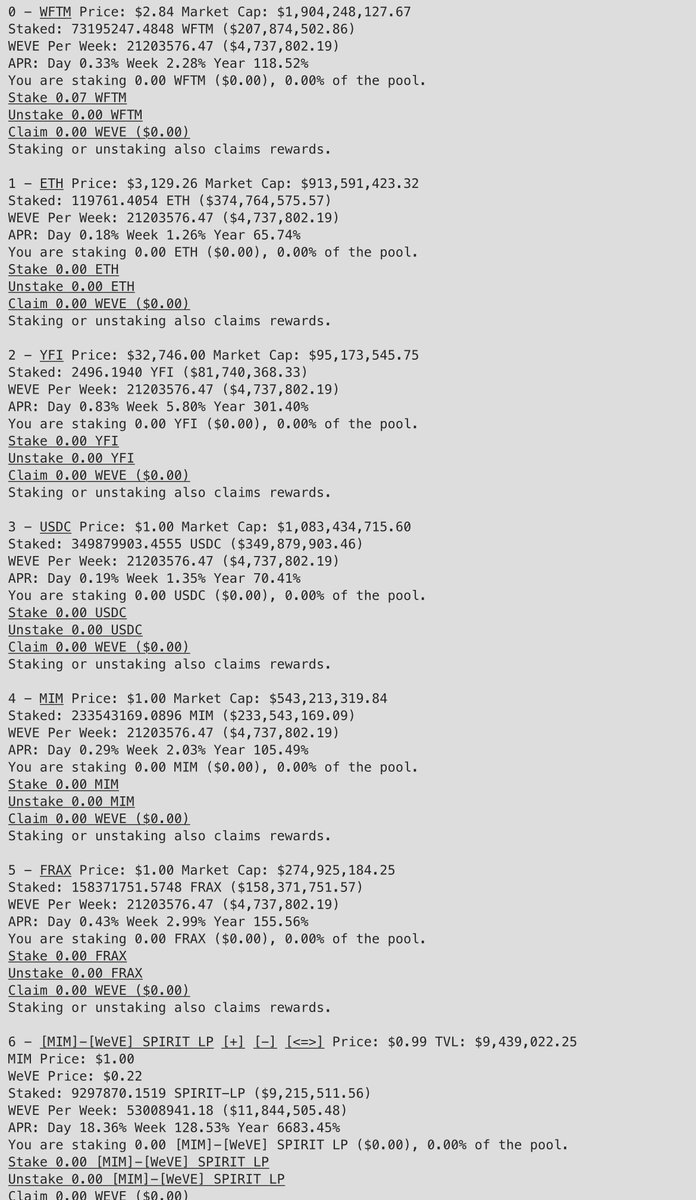 0 - WFTM Price: $2.84 Market Cap: $1,904,248,127.67
Staked: 73195247.4848 WFTM ($207,874,502.86)
WEVE Per Week: 21203576.47 ($4,737,802.19)
APR: Day 0.33% Week 2.28% Year 118.52%
You are staking 0.00 WFTM ($0.00), 0.00% of the pool.
Stake 0.07 WFTM
Unstake 0.00 WFTM
Claim 0.00 WEVE ($0.00)
Staking or unstaking also claims rewards.

1 - ETH Price: $3,129.26 Market Cap: $913,591,423.32
Staked: 119761.4054 ETH ($374,764,575.57)
WEVE Per Week: 21203576.47 ($4,737,802.19)
APR: Day 0.18% Week 1.26% Year 65.74%
You are staking 0.00 ETH ($0.00), 0.00% of the pool.
Stake 0.00 ETH
Unstake 0.00 ETH
Claim 0.00 WEVE ($0.00)
Staking or unstaking also claims rewards.

2 - YFI Price: $32,746.00 Market Cap: $95,173,545.75
Staked: 2496.1940 YFI ($81,740,368.33)
WEVE Per Week: 21203576.47 ($4,737,802.19)
APR: Day 0.83% Week 5.80% Year 301.40%
You are staking 0.00 YFI ($0.00), 0.00% of the pool.
Stake 0.00 YFI
Unstake 0.00 YFI
Claim 0.00 WEVE ($0.00)
Staking or unstaking also claims rewards.

3 - USDC Price: $1.00 Market Cap: $1,083,434,715.60
Staked: 349879903.4555 USDC ($349,879,903.46)
WEVE Per Week: 21203576.47 ($4,737,802.19)
APR: Day 0.19% Week 1.35% Year 70.41%
You are staking 0.00 USDC ($0.00), 0.00% of the pool.
Stake 0.00 USDC
Unstake 0.00 USDC
Claim 0.00 WEVE ($0.00)
Staking or unstaking also claims rewards.

4 - MIM Price: $1.00 Market Cap: $543,213,319.84
Staked: 233543169.0896 MIM ($233,543,169.09)
WEVE Per Week: 21203576.47 ($4,737,802.19)
APR: Day 0.29% Week 2.03% Year 105.49%
You are staking 0.00 MIM ($0.00), 0.00% of the pool.
Stake 0.00 MIM
Unstake 0.00 MIM
Claim 0.00 WEVE ($0.00)
Staking or unstaking also claims rewards.

5 - FRAX Price: $1.00 Market Cap: $274,925,184.25
Staked: 158371751.5748 FRAX ($158,371,751.57)
WEVE Per Week: 21203576.47 ($4,737,802.19)
APR: Day 0.43% Week 2.99% Year 155.56%
You are staking 0.00 FRAX ($0.00), 0.00% of the pool.
Stake 0.00 FRAX
Unstake 0.00 FRAX
Claim 0.00 WEVE ($0.00)
Staking or unstaking also claims rewards.

6 - [MIM]-[WeVE] SPIRIT LP [+] [-] [<=>] Price: $0.99 TVL: $9,439,022.25
MIM Price: $1.00
WeVE Price: $0.22
Staked: 9297870.1519 SPIRIT-LP ($9,215,511.56)
WEVE Per Week: 53008941.18 ($11,844,505.48)
APR: Day 18.36% Week 128.53% Year 6683.45%
You are staking 0.00 [MIM]-[WeVE] SPIRIT LP ($0.00), 0.00% of the pool.
Stake 0.00 [MIM]-[WeVE] SPIRIT LP
Unstake 0.00 [MIM]-[WeVE] SPIRIT LP
Claim 0.00 WEVE ($0.00)